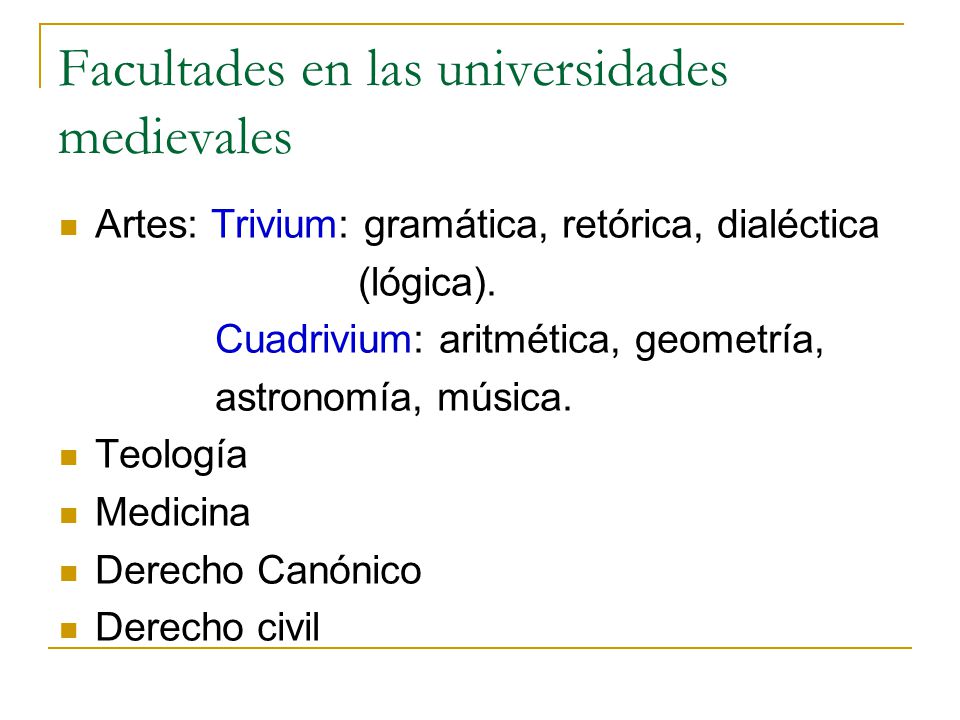 Facultades en las universidades medievales

- Artes: Trivium: gramática, retórica, dialéctica (lógica).
  Cuadrivium: aritmética, geometría, astronomía, música.
- Teología
- Medicina
- Derecho Canónico
- Derecho civil